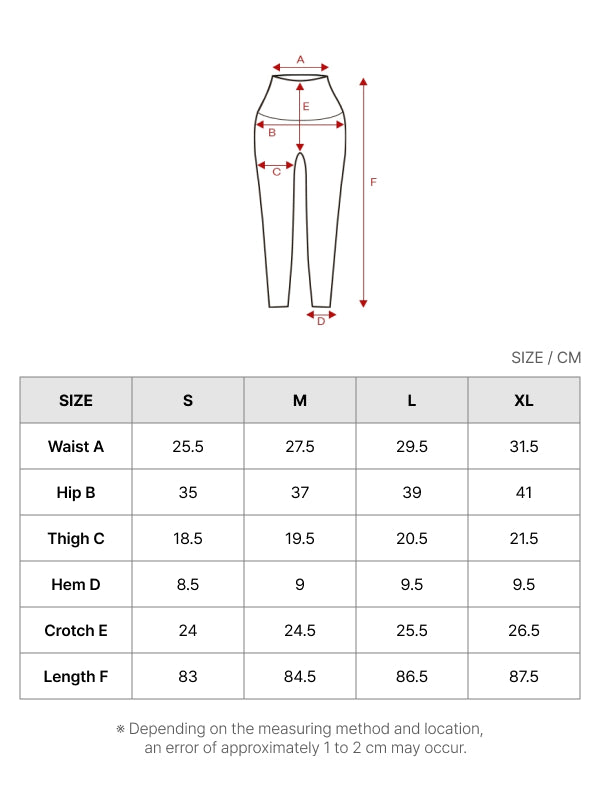 A
E
B
C
F
D

SIZE / CM

| SIZE | S | M | L | XL |
|---|---|---|---|---|
| Waist A | 25.5 | 27.5 | 29.5 | 31.5 |
| Hip B | 35 | 37 | 39 | 41 |
| Thigh C | 18.5 | 19.5 | 20.5 | 21.5 |
| Hem D | 8.5 | 9 | 9.5 | 9.5 |
| Crotch E | 24 | 24.5 | 25.5 | 26.5 |
| Length F | 83 | 84.5 | 86.5 | 87.5 |

※ Depending on the measuring method and location, an error of approximately 1 to 2 cm may occur.